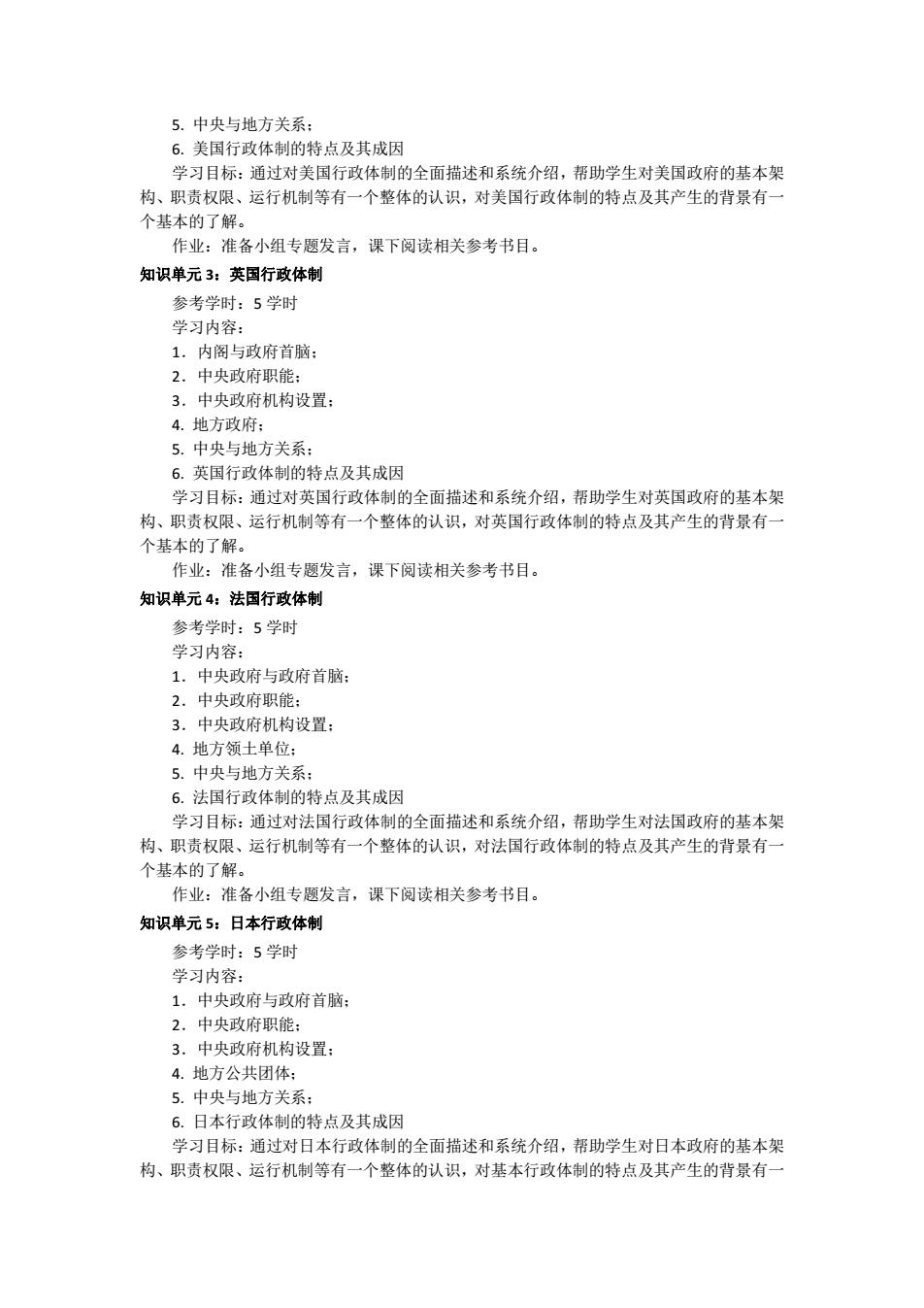 5. 中央与地方关系；
6. 美国行政体制的特点及其成因
学习目标：通过对美国行政体制的全面描述和系统介绍，帮助学生对美国政府的基本架构、职责权限、运行机制等有一个整体的认识，对美国行政体制的特点及其产生的背景有一个基本的了解。
作业：准备小组专题发言，课下阅读相关参考书目。
知识单元 3：英国行政体制
参考学时：5 学时
学习内容：
1．内阁与政府首脑；
2．中央政府职能；
3．中央政府机构设置；
4. 地方政府；
5. 中央与地方关系；
6. 英国行政体制的特点及其成因
学习目标：通过对英国行政体制的全面描述和系统介绍，帮助学生对英国政府的基本架构、职责权限、运行机制等有一个整体的认识，对英国行政体制的特点及其产生的背景有一个基本的了解。
作业：准备小组专题发言，课下阅读相关参考书目。
知识单元 4：法国行政体制
参考学时：5 学时
学习内容：
1．中央政府与政府首脑；
2．中央政府职能；
3．中央政府机构设置；
4. 地方领土单位；
5. 中央与地方关系；
6. 法国行政体制的特点及其成因
学习目标：通过对法国行政体制的全面描述和系统介绍，帮助学生对法国政府的基本架构、职责权限、运行机制等有一个整体的认识，对法国行政体制的特点及其产生的背景有一个基本的了解。
作业：准备小组专题发言，课下阅读相关参考书目。
知识单元 5：日本行政体制
参考学时：5 学时
学习内容：
1．中央政府与政府首脑；
2．中央政府职能；
3．中央政府机构设置；
4. 地方公共团体；
5. 中央与地方关系；
6. 日本行政体制的特点及其成因
学习目标：通过对日本行政体制的全面描述和系统介绍，帮助学生对日本政府的基本架构、职责权限、运行机制等有一个整体的认识，对基本行政体制的特点及其产生的背景有一